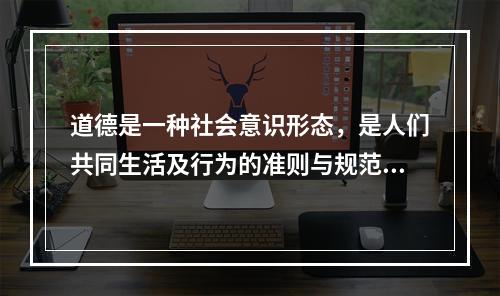 道德是一种社会意识形态，是人们共同生活及行为的准则与规范...